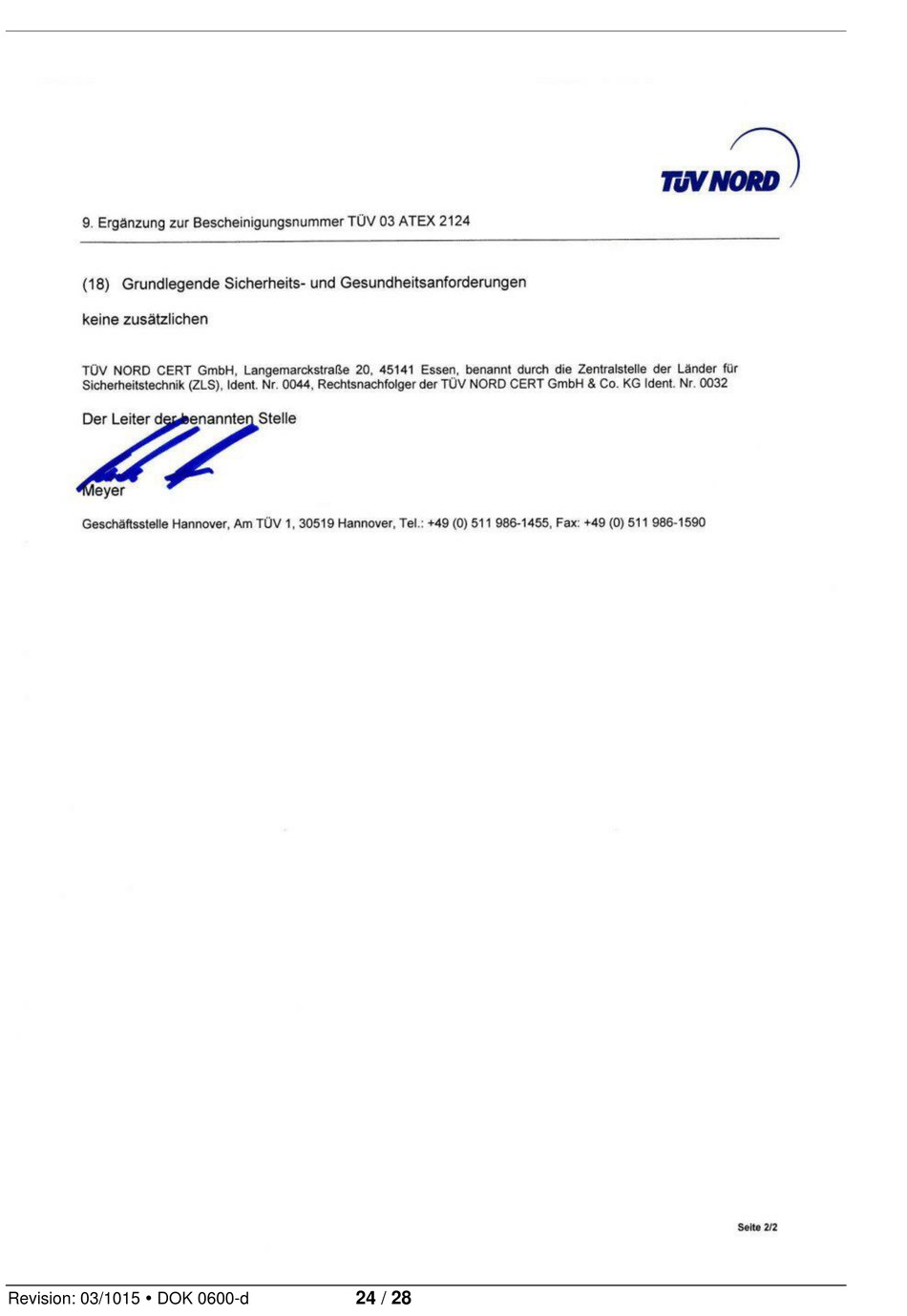 TÜV NORD

9. Ergänzung zur Bescheinigungsnummer TÜV 03 ATEX 2124

(18) Grundlegende Sicherheits- und Gesundheitsanforderungen

keine zusätzlichen

TÜV NORD CERT GmbH, Langemarckstraße 20, 45141 Essen, benannt durch die Zentralstelle der Länder für Sicherheitstechnik (ZLS), Ident. Nr. 0044, Rechtsnachfolger der TÜV NORD CERT GmbH & Co. KG Ident. Nr. 0032

Der Leiter der benannten Stelle

Meyer

Geschäftsstelle Hannover, Am TÜV 1, 30519 Hannover, Tel.: +49 (0) 511 986-1455, Fax: +49 (0) 511 986-1590

Seite 2/2

Revision: 03/1015 • DOK 0600-d 24 / 28